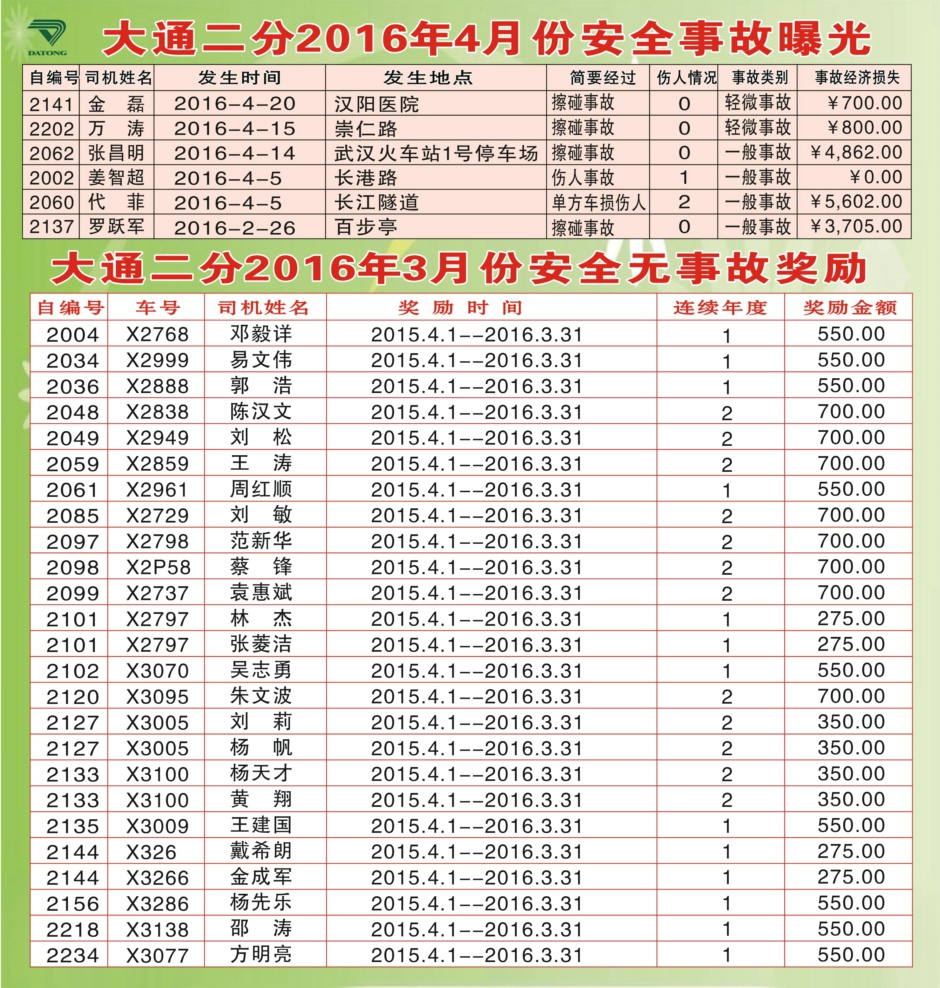 DATONG

大通二分2016年4月份安全事故曝光

| 自编号 | 司机姓名 | 发生时间 | 发生地点 | 简要经过 | 伤人情况 | 事故类别 | 事故经济损失 |
|---|---|---|---|---|---|---|---|
| 2141 | 金 磊 | 2016-4-20 | 汉阳医院 | 擦碰事故 | 0 | 轻微事故 | ￥700.00 |
| 2202 | 万 涛 | 2016-4-15 | 崇仁路 | 擦碰事故 | 0 | 轻微事故 | ￥800.00 |
| 2062 | 张昌明 | 2016-4-14 | 武汉火车站1号停车场 | 擦碰事故 | 0 | 一般事故 | ￥4,862.00 |
| 2002 | 姜智超 | 2016-4-5 | 长港路 | 伤人事故 | 1 | 一般事故 | ￥0.00 |
| 2060 | 代 菲 | 2016-4-5 | 长江隧道 | 单方车损伤人 | 2 | 一般事故 | ￥5,602.00 |
| 2137 | 罗跃军 | 2016-2-26 | 百步亭 | 擦碰事故 | 0 | 一般事故 | ￥3,705.00 |

大通二分2016年3月份安全无事故奖励

| 自编号 | 车号 | 司机姓名 | 奖励时间 | 连续年度 | 奖励金额 |
|---|---|---|---|---|---|
| 2004 | X2768 | 邓毅详 | 2015.4.1--2016.3.31 | 1 | 550.00 |
| 2034 | X2999 | 易文伟 | 2015.4.1--2016.3.31 | 1 | 550.00 |
| 2036 | X2888 | 郭 浩 | 2015.4.1--2016.3.31 | 1 | 550.00 |
| 2048 | X2838 | 陈汉文 | 2015.4.1--2016.3.31 | 2 | 700.00 |
| 2049 | X2949 | 刘 松 | 2015.4.1--2016.3.31 | 2 | 700.00 |
| 2059 | X2859 | 王 涛 | 2015.4.1--2016.3.31 | 2 | 700.00 |
| 2061 | X2961 | 周红顺 | 2015.4.1--2016.3.31 | 1 | 550.00 |
| 2085 | X2729 | 刘 敏 | 2015.4.1--2016.3.31 | 2 | 700.00 |
| 2097 | X2798 | 范新华 | 2015.4.1--2016.3.31 | 2 | 700.00 |
| 2098 | X2P58 | 蔡 锋 | 2015.4.1--2016.3.31 | 2 | 700.00 |
| 2099 | X2737 | 袁惠斌 | 2015.4.1--2016.3.31 | 2 | 700.00 |
| 2101 | X2797 | 林 杰 | 2015.4.1--2016.3.31 | 1 | 275.00 |
| 2101 | X2797 | 张菱洁 | 2015.4.1--2016.3.31 | 1 | 275.00 |
| 2102 | X3070 | 吴志勇 | 2015.4.1--2016.3.31 | 1 | 550.00 |
| 2120 | X3095 | 朱文波 | 2015.4.1--2016.3.31 | 2 | 700.00 |
| 2127 | X3005 | 刘 莉 | 2015.4.1--2016.3.31 | 2 | 350.00 |
| 2127 | X3005 | 杨 帆 | 2015.4.1--2016.3.31 | 2 | 350.00 |
| 2133 | X3100 | 杨天才 | 2015.4.1--2016.3.31 | 2 | 350.00 |
| 2133 | X3100 | 黄 翔 | 2015.4.1--2016.3.31 | 2 | 350.00 |
| 2135 | X3009 | 王建国 | 2015.4.1--2016.3.31 | 1 | 550.00 |
| 2144 | X326 | 戴希朗 | 2015.4.1--2016.3.31 | 1 | 275.00 |
| 2144 | X3266 | 金成军 | 2015.4.1--2016.3.31 | 1 | 275.00 |
| 2156 | X3286 | 杨先乐 | 2015.4.1--2016.3.31 | 1 | 550.00 |
| 2218 | X3138 | 邵 涛 | 2015.4.1--2016.3.31 | 1 | 550.00 |
| 2234 | X3077 | 方明亮 | 2015.4.1--2016.3.31 | 1 | 550.00 |